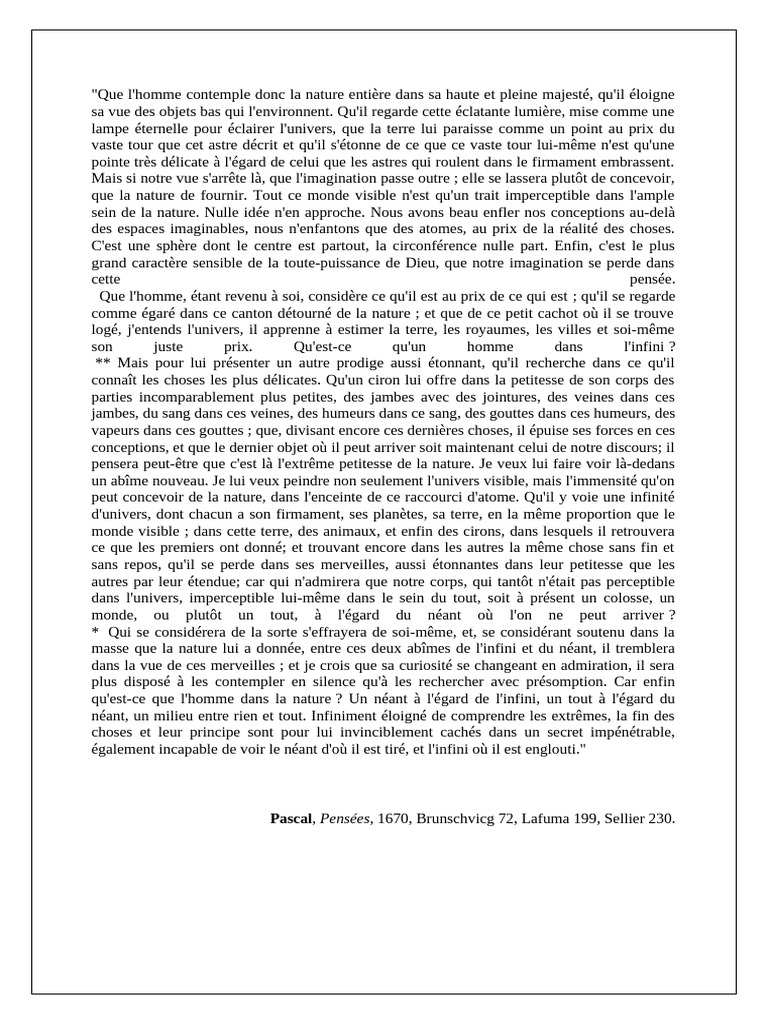 "Que l'homme contemple donc la nature entière dans sa haute et pleine majesté, qu'il éloigne sa vue des objets bas qui l'environnent. Qu'il regarde cette éclatante lumière, mise comme une lampe éternelle pour éclairer l'univers, que la terre lui paraisse comme un point au prix du vaste tour que cet astre décrit et qu'il s'étonne de ce que ce vaste tour lui-même n'est qu'une pointe très délicate à l'égard de celui que les astres qui roulent dans le firmament embrassent. Mais si notre vue s'arrête là, que l'imagination passe outre ; elle se lassera plutôt de concevoir, que la nature de fournir. Tout ce monde visible n'est qu'un trait imperceptible dans l'ample sein de la nature. Nulle idée n'en approche. Nous avons beau enfler nos conceptions au-delà des espaces imaginables, nous n'enfantons que des atomes, au prix de la réalité des choses. C'est une sphère dont le centre est partout, la circonférence nulle part. Enfin, c'est le plus grand caractère sensible de la toute-puissance de Dieu, que notre imagination se perde dans cette pensée.

Que l'homme, étant revenu à soi, considère ce qu'il est au prix de ce qui est ; qu'il se regarde comme égaré dans ce canton détourné de la nature ; et que de ce petit cachot où il se trouve logé, j'entends l'univers, il apprenne à estimer la terre, les royaumes, les villes et soi-même son juste prix. Qu'est-ce qu'un homme dans l'infini ?

** Mais pour lui présenter un autre prodige aussi étonnant, qu'il recherche dans ce qu'il connaît les choses les plus délicates. Qu'un ciron lui offre dans la petitesse de son corps des parties incomparablement plus petites, des jambes avec des jointures, des veines dans ces jambes, du sang dans ces veines, des humeurs dans ce sang, des gouttes dans ces humeurs, des vapeurs dans ces gouttes ; que, divisant encore ces dernières choses, il épuise ses forces en ces conceptions, et que le dernier objet où il peut arriver soit maintenant celui de notre discours; il pensera peut-être que c'est là l'extrême petitesse de la nature. Je veux lui faire voir là-dedans un abîme nouveau. Je lui veux peindre non seulement l'univers visible, mais l'immensité qu'on peut concevoir de la nature, dans l'enceinte de ce raccourci d'atome. Qu'il y voie une infinité d'univers, dont chacun a son firmament, ses planètes, sa terre, en la même proportion que le monde visible ; dans cette terre, des animaux, et enfin des cirons, dans lesquels il retrouvera ce que les premiers ont donné; et trouvant encore dans les autres la même chose sans fin et sans repos, qu'il se perde dans ses merveilles, aussi étonnantes dans leur petitesse que les autres par leur étendue; car qui n'admirera que notre corps, qui tantôt n'était pas perceptible dans l'univers, imperceptible lui-même dans le sein du tout, soit à présent un colosse, un monde, ou plutôt un tout, à l'égard du néant où l'on ne peut arriver ?

* Qui se considérera de la sorte s'effrayera de soi-même, et, se considérant soutenu dans la masse que la nature lui a donnée, entre ces deux abîmes de l'infini et du néant, il tremblera dans la vue de ces merveilles ; et je crois que sa curiosité se changeant en admiration, il sera plus disposé à les contempler en silence qu'à les rechercher avec présomption. Car enfin qu'est-ce que l'homme dans la nature ? Un néant à l'égard de l'infini, un tout à l'égard du néant, un milieu entre rien et tout. Infiniment éloigné de comprendre les extrêmes, la fin des choses et leur principe sont pour lui invinciblement cachés dans un secret impénétrable, également incapable de voir le néant d'où il est tiré, et l'infini où il est englouti."

Pascal, Pensées, 1670, Brunschvicg 72, Lafuma 199, Sellier 230.